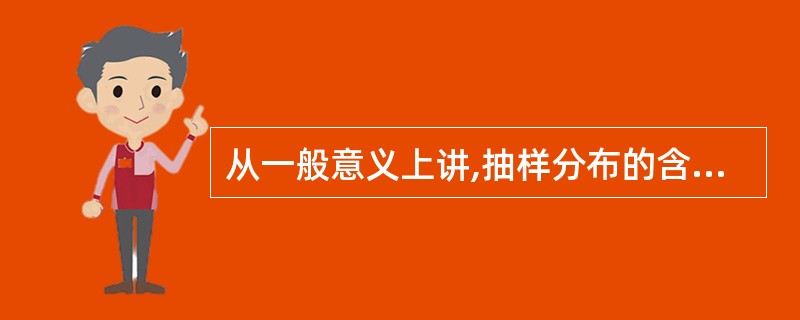 从一般意义上讲,抽样分布的含...